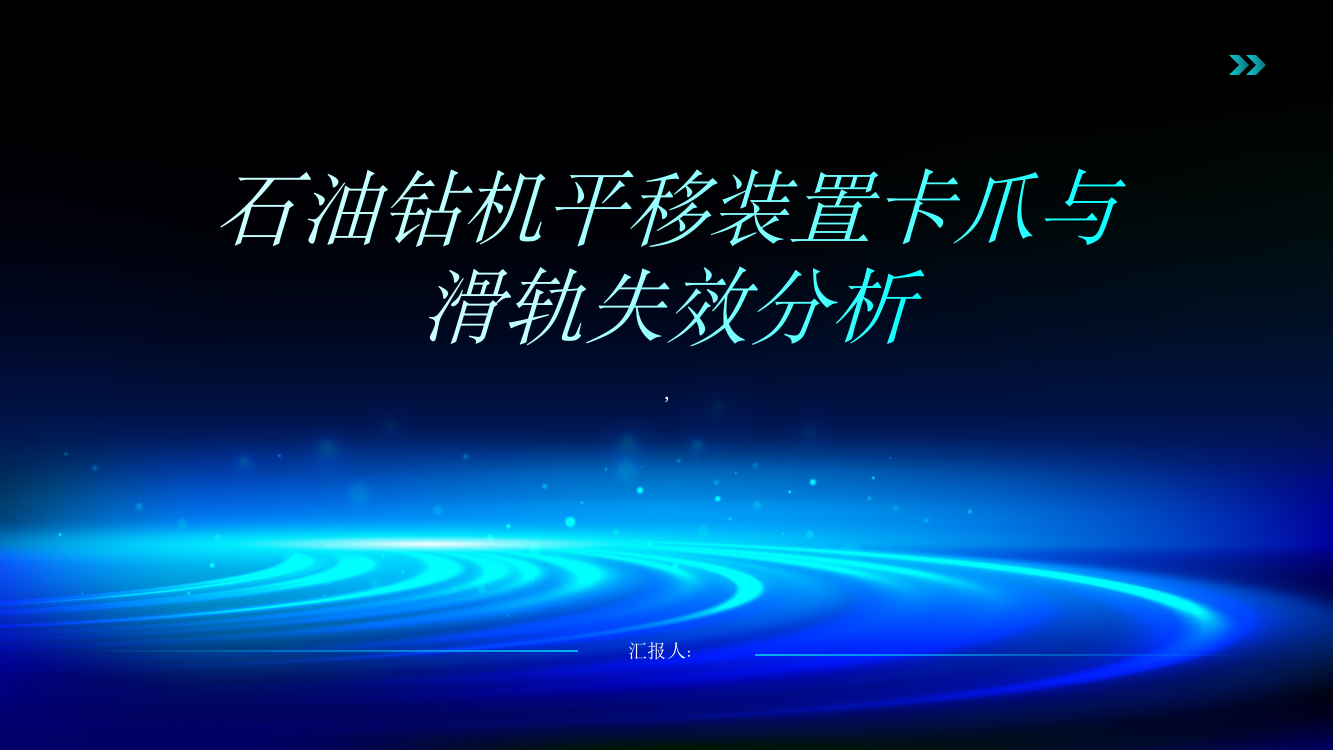 石油钻机平移装置卡爪与滑轨失效分析

,

汇报人: